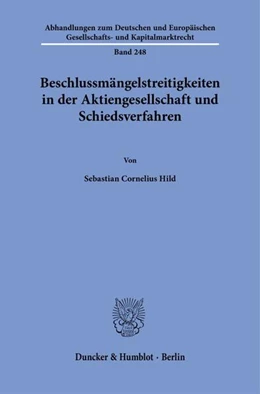 Abhandlungen zum Deutschen und Europäischen Gesellschafts- und Kapitalmarktrecht

Band 248

Beschlussmängelstreitigkeiten in der Aktiengesellschaft und Schiedsverfahren

Von

Sebastian Cornelius Hild

Duncker & Humblot · Berlin